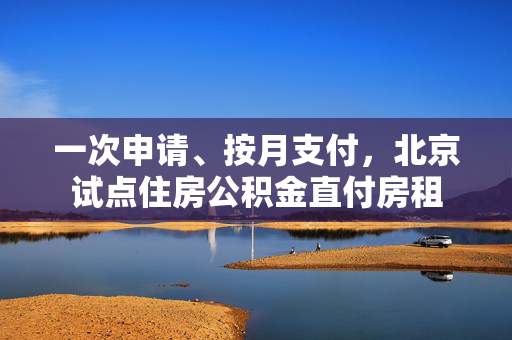 一次申请、按月支付，北京试点住房公积金直付房租